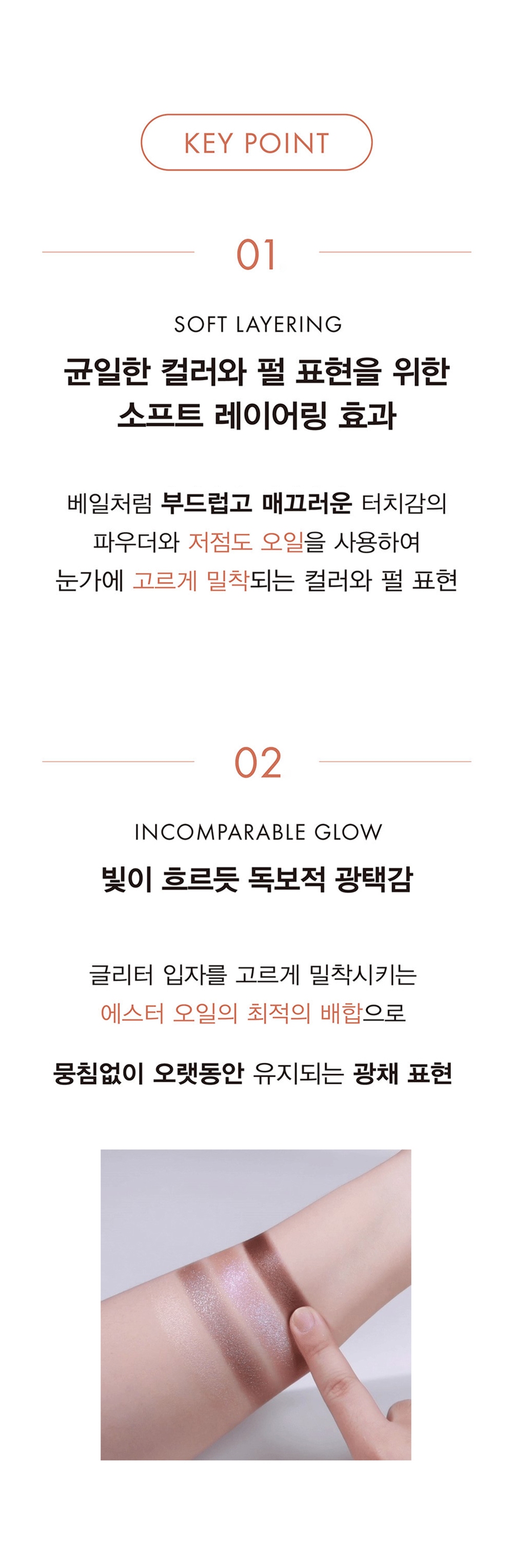 KEY POINT

01

SOFT LAYERING

균일한 컬러와 펄 표현을 위한
소프트 레이어링 효과

베일처럼 부드럽고 매끄러운 터치감의
파우더와 저점도 오일을 사용하여
눈가에 고르게 밀착되는 컬러와 펄 표현

02

INCOMPARABLE GLOW

빛이 흐르듯 독보적 광택감

글리터 입자를 고르게 밀착시키는
에스터 오일의 최적의 배합으로

뭉침없이 오랫동안 유지되는 광채 표현